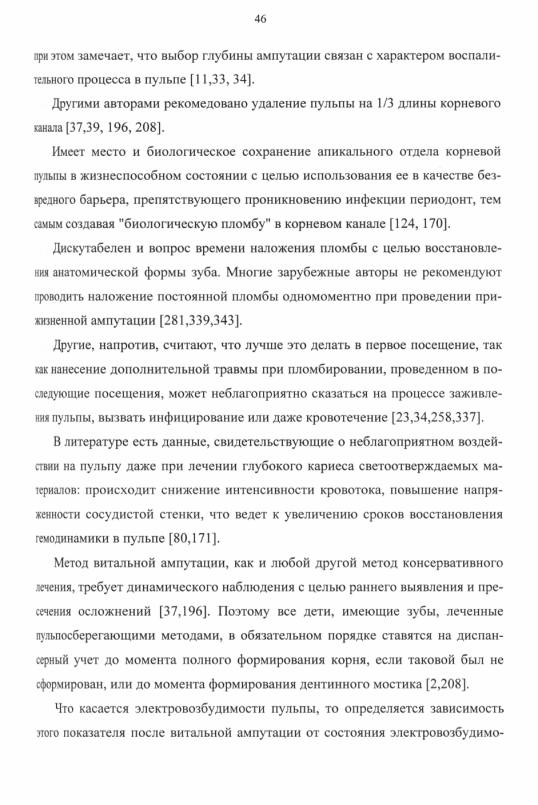 46

при этом замечает, что выбор глубины ампутации связан с характером воспалительного процесса в пульпе [11,33, 34].

Другими авторами рекомедовано удаление пульпы на 1/3 длины корневого канала [37,39, 196, 208].

Имеет место и биологическое сохранение апикального отдела корневой пульпы в жизнеспособном состоянии с целью использования ее в качестве безвредного барьера, препятствующего проникновению инфекции периодонт, тем самым создавая "биологическую пломбу" в корневом канале [124, 170].

Дискутабелен и вопрос времени наложения пломбы с целью восстановления анатомической формы зуба. Многие зарубежные авторы не рекомендуют проводить наложение постоянной пломбы одномоментно при проведении прижизненной ампутации [281,339,343].

Другие, напротив, считают, что лучше это делать в первое посещение, так как нанесение дополнительной травмы при пломбировании, проведенном в последующие посещения, может неблагоприятно сказаться на процессе заживления пульпы, вызвать инфицирование или даже кровотечение [23,34,258,337].

В литературе есть данные, свидетельствующие о неблагоприятном воздействии на пульпу даже при лечении глубокого кариеса светоотверждаемых материалов: происходит снижение интенсивности кровотока, повышение напряженности сосудистой стенки, что ведет к увеличению сроков восстановления гемодинамики в пульпе [80,171].

Метод витальной ампутации, как и любой другой метод консервативного лечения, требует динамического наблюдения с целью раннего выявления и пресечения осложнений [37,196]. Поэтому все дети, имеющие зубы, леченные пульпосберегающими методами, в обязательном порядке ставятся на диспансерный учет до момента полного формирования корня, если таковой был не сформирован, или до момента формирования дентинного мостика [2,208].

Что касается электровозбудимости пульпы, то определяется зависимость этого показателя после витальной ампутации от состояния электровозбудимо-